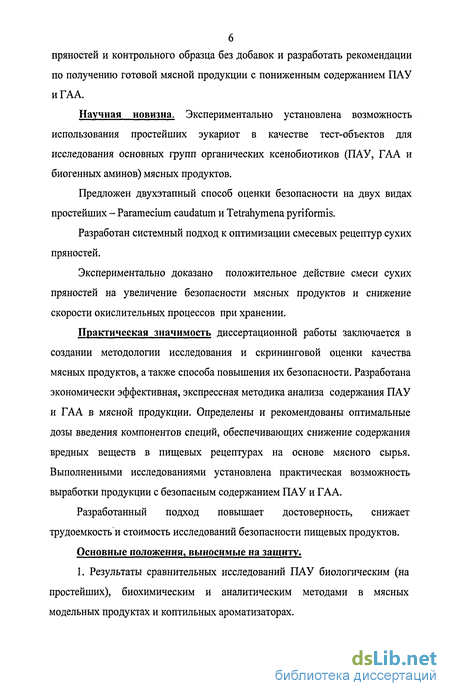 6

пряностей и контрольного образца без добавок и разработать рекомендации по получению готовой мясной продукции с пониженным содержанием ПАУ и ГАА.

Научная новизна. Экспериментально установлена возможность использования простейших эукариот в качестве тест-объектов для исследования основных групп органических ксенобиотиков (ПАУ, ГАА и биогенных аминов) мясных продуктов.

Предложен двухэтапный способ оценки безопасности на двух видах простейших – Paramecium caudatum и Tetrahymena pyriformis.

Разработан системный подход к оптимизации смесевых рецептур сухих пряностей.

Экспериментально доказано положительное действие смеси сухих пряностей на увеличение безопасности мясных продуктов и снижение скорости окислительных процессов при хранении.

Практическая значимость диссертационной работы заключается в создании методологии исследования и скрининговой оценки качества мясных продуктов, а также способа повышения их безопасности. Разработана экономически эффективная, экспрессная методика анализа содержания ПАУ и ГАА в мясной продукции. Определены и рекомендованы оптимальные дозы введения компонентов специй, обеспечивающих снижение содержания вредных веществ в пищевых рецептурах на основе мясного сырья. Выполненными исследованиями установлена практическая возможность выработки продукции с безопасным содержанием ПАУ и ГАА.

Разработанный подход повышает достоверность, снижает трудоемкость и стоимость исследований безопасности пищевых продуктов.

Основные положения, выносимые на защиту.

1. Результаты сравнительных исследований ПАУ биологическим (на простейших), биохимическим и аналитическим методами в мясных модельных продуктах и коптильных ароматизаторах.

dsLib.net
библиотека диссертаций